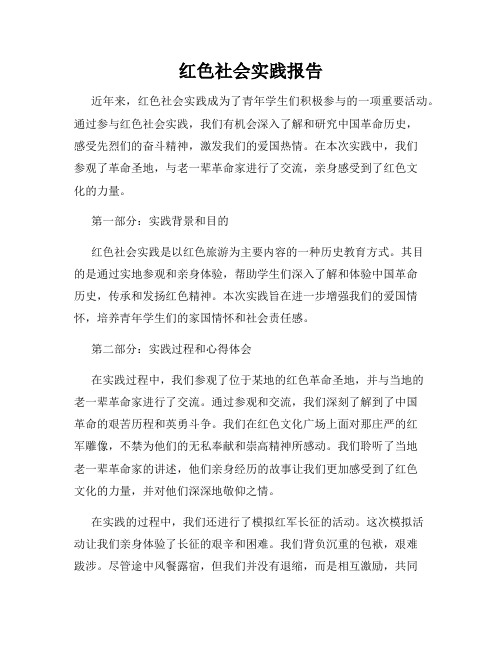 红色社会实践报告

近年来，红色社会实践成为了青年学生们积极参与的一项重要活动。通过参与红色社会实践，我们有机会深入了解和研究中国革命历史，感受先烈们的奋斗精神，激发我们的爱国热情。在本次实践中，我们参观了革命圣地，与老一辈革命家进行了交流，亲身感受到了红色文化的力量。

第一部分：实践背景和目的

红色社会实践是以红色旅游为主要内容的一种历史教育方式。其目的是通过实地参观和亲身体验，帮助学生们深入了解和体验中国革命历史，传承和发扬红色精神。本次实践旨在进一步增强我们的爱国情怀，培养青年学生们的家国情怀和社会责任感。

第二部分：实践过程和心得体会

在实践过程中，我们参观了位于某地的红色革命圣地，并与当地的老一辈革命家进行了交流。通过参观和交流，我们深刻了解到了中国革命的艰苦历程和英勇斗争。我们在红色文化广场上面对那庄严的红军雕像，不禁为他们的无私奉献和崇高精神所感动。我们聆听了当地老一辈革命家的讲述，他们亲身经历的故事让我们更加感受到了红色文化的力量，并对他们深深地敬仰之情。

在实践的过程中，我们还进行了模拟红军长征的活动。这次模拟活动让我们亲身体验了长征的艰辛和困难。我们背负沉重的包袱，艰难跋涉。尽管途中风餐露宿，但我们并没有退缩，而是相互激励，共同